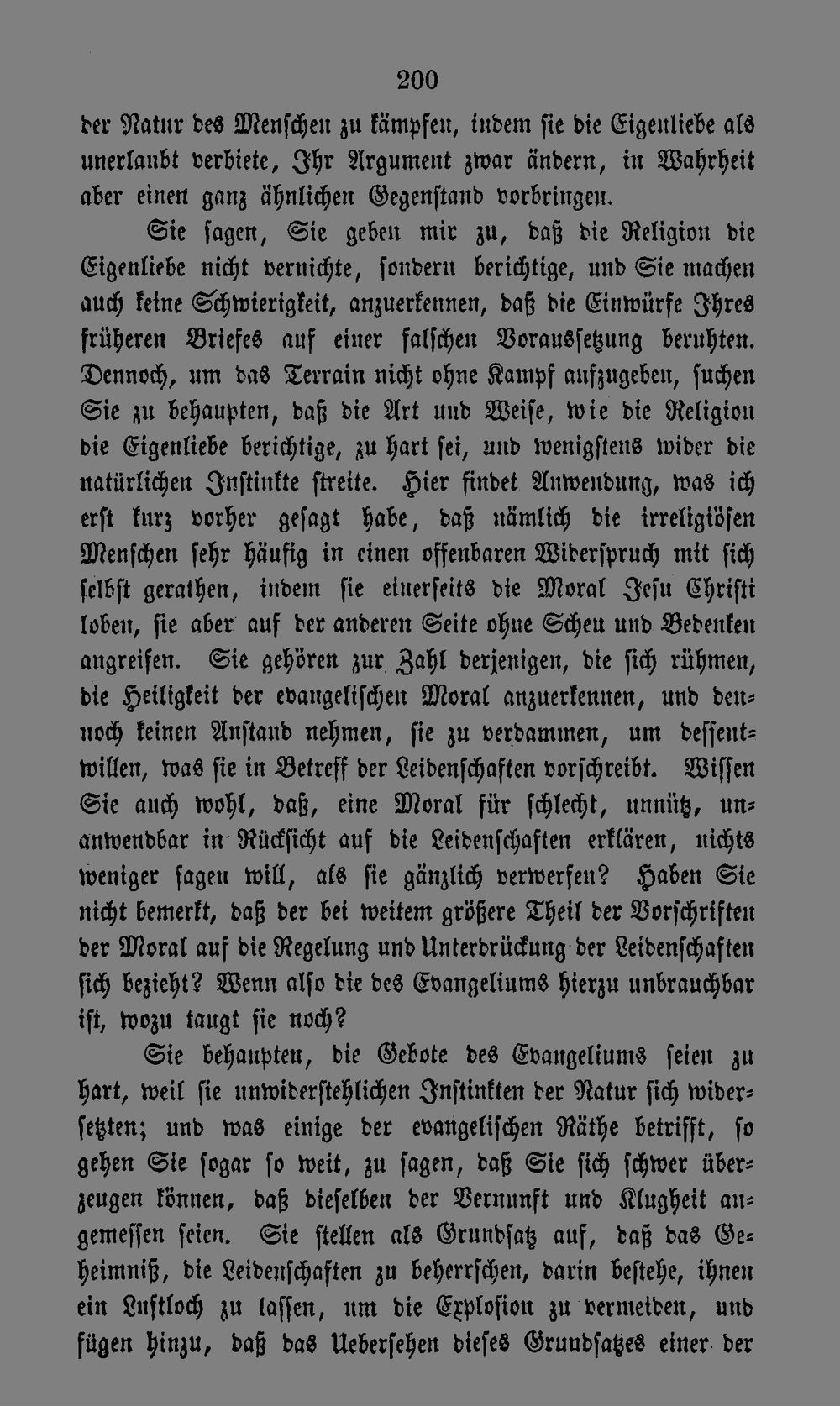 200

der Natur des Menschen zu kämpfen, indem sie die Eigenliebe als unerlaubt verbiete, Ihr Argument zwar ändern, in Wahrheit aber einen ganz ähnlichen Gegenstand vorbringen.

Sie sagen, Sie geben mir zu, daß die Religion die Eigenliebe nicht vernichte, sondern berichtige, und Sie machen auch keine Schwierigkeit, anzuerkennen, daß die Einwürfe Ihres früheren Briefes auf einer falschen Voraussetzung beruhten. Dennoch, um das Terrain nicht ohne Kampf aufzugeben, suchen Sie zu behaupten, daß die Art und Weise, wie die Religion die Eigenliebe berichtige, zu hart sei, und wenigstens wider die natürlichen Instinkte streite. Hier findet Anwendung, was ich erst kurz vorher gesagt habe, daß nämlich die irreligiösen Menschen sehr häufig in einen offenbaren Widerspruch mit sich selbst gerathen, indem sie einerseits die Moral Jesu Christi loben, sie aber auf der anderen Seite ohne Scheu und Bedenken angreifen. Sie gehören zur Zahl derjenigen, die sich rühmen, die Heiligkeit der evangelischen Moral anzuerkennen, und dennoch keinen Anstand nehmen, sie zu verdammen, um dessentwillen, was sie in Betreff der Leidenschaften vorschreibt. Wissen Sie auch wohl, daß, eine Moral für schlecht, unnütz, unanwendbar in Rücksicht auf die Leidenschaften erklären, nichts weniger sagen will, als sie gänzlich verwerfen? Haben Sie nicht bemerkt, daß der bei weitem größere Theil der Vorschriften der Moral auf die Regelung und Unterdrückung der Leidenschaften sich bezieht? Wenn also die des Evangeliums hierzu unbrauchbar ist, wozu taugt sie noch?

Sie behaupten, die Gebote des Evangeliums seien zu hart, weil sie unwiderstehlichen Instinkten der Natur sich widersetzten; und was einige der evangelischen Räthe betrifft, so gehen Sie sogar so weit, zu sagen, daß Sie sich schwer überzeugen können, daß dieselben der Vernunft und Klugheit angemessen seien. Sie stellen als Grundsatz auf, daß das Geheimniß, die Leidenschaften zu beherrschen, darin bestehe, ihnen ein Luftloch zu lassen, um die Explosion zu vermeiden, und fügen hinzu, daß das Uebersehen dieses Grundsatzes einer der